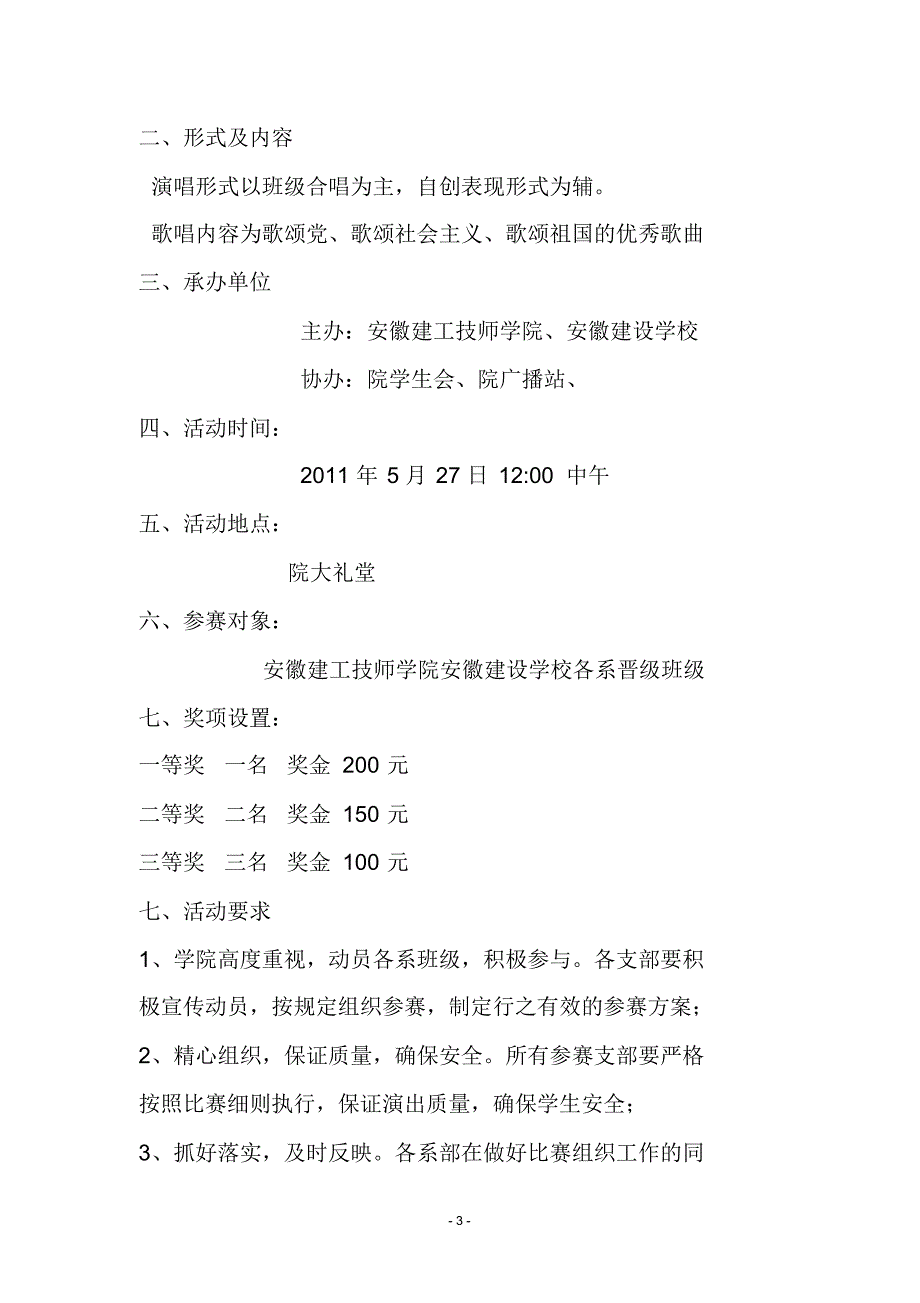 二、形式及内容

演唱形式以班级合唱为主，自创表现形式为辅。

歌唱内容为歌颂党、歌颂社会主义、歌颂祖国的优秀歌曲

三、承办单位

主办：安徽建工技师学院、安徽建设学校

协办：院学生会、院广播站、

四、活动时间：

2011 年 5 月 27 日 12:00 中午

五、活动地点：

院大礼堂

六、参赛对象：

安徽建工技师学院安徽建设学校各系晋级班级

七、奖项设置：

一等奖　一名　奖金 200 元

二等奖　二名　奖金 150 元

三等奖　三名　奖金 100 元

七、活动要求

1、学院高度重视，动员各系班级，积极参与。各支部要积极宣传动员，按规定组织参赛，制定行之有效的参赛方案；

2、精心组织，保证质量，确保安全。所有参赛支部要严格按照比赛细则执行，保证演出质量，确保学生安全；

3、抓好落实，及时反映。各系部在做好比赛组织工作的同

- 3 -